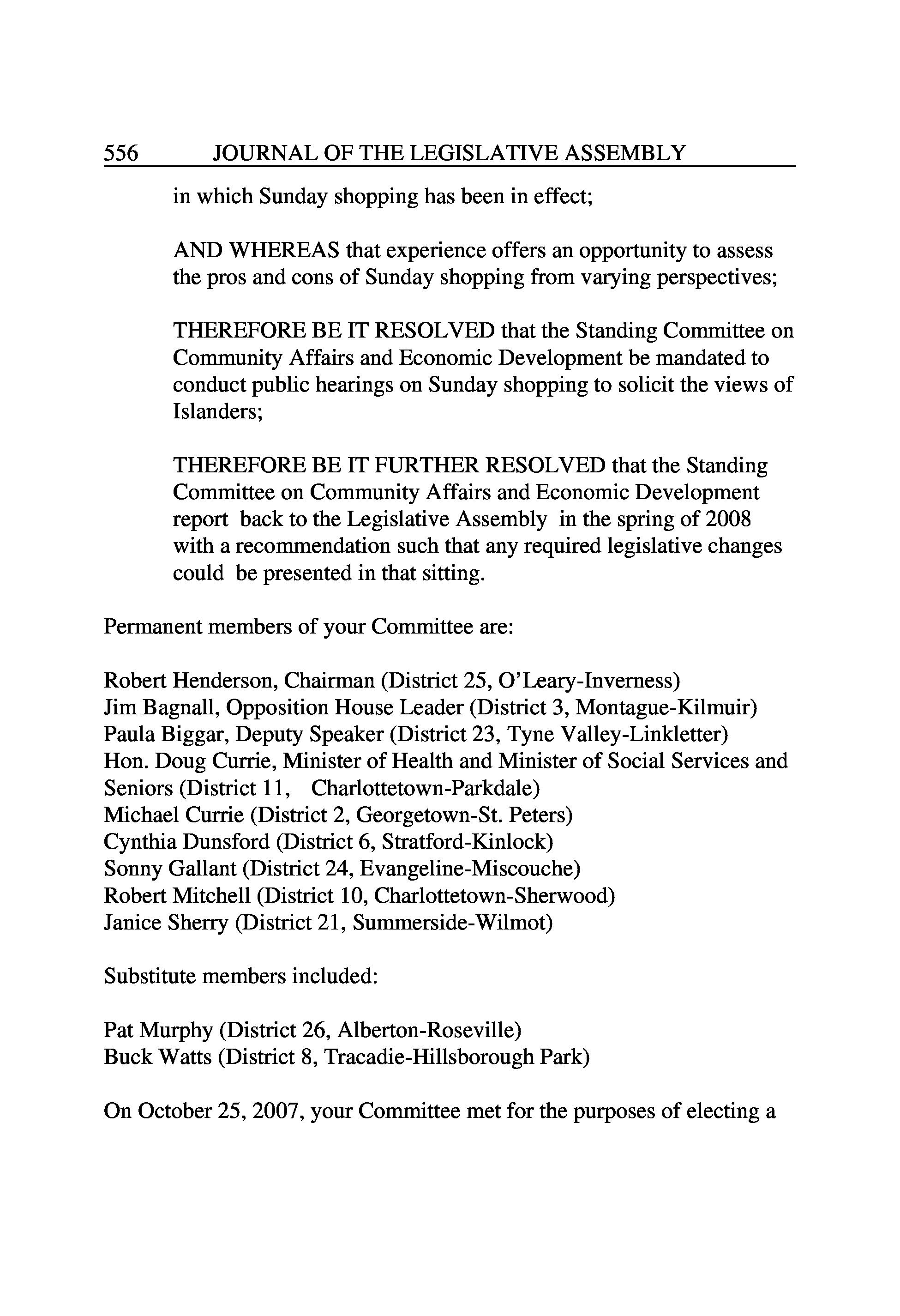 556 JOURNAL OF THE LEGISLATIVE ASSEMBLY

in which Sunday shopping has been in effect;

AND WHEREAS that experience offers an opportunity to assess the pros and cons of Sunday shopping from varying perspectives;

THEREFORE BE IT RESOLVED that the Standing Committee on Community Affairs and Economic Development be mandated to conduct public hearings on Sunday shopping to solicit the views of Islanders;

THEREFORE BE IT FURTHER RESOLVED that the Standing Committee on Community Affairs and Economic Development report back to the Legislative Assembly in the spring of 2008 with a recommendation such that any required legislative changes could be presented in that sitting.

Permanent members of your Committee are:

Robert Henderson, Chairman (District 25, O'Leary-Inverness)
Jim Bagnall, Opposition House Leader (District 3, Montague-Kilmuir)
Paula Biggar, Deputy Speaker (District 23, Tyne Valley-Linkletter)
Hon. Doug Currie, Minister of Health and Minister of Social Services and Seniors (District 11, Charlottetown-Parkdale)
Michael Currie (District 2, Georgetown-St. Peters)
Cynthia Dunsford (District 6, Stratford-Kinlock)
Sonny Gallant (District 24, Evangeline-Miscouche)
Robert Mitchell (District 10, Charlottetown-Sherwood)
Janice Sherry (District 21, Summerside-Wilmot)

Substitute members included:

Pat Murphy (District 26, Alberton-Roseville)
Buck Watts (District 8, Tracadie-Hillsborough Park)

On October 25, 2007, your Committee met for the purposes of electing a